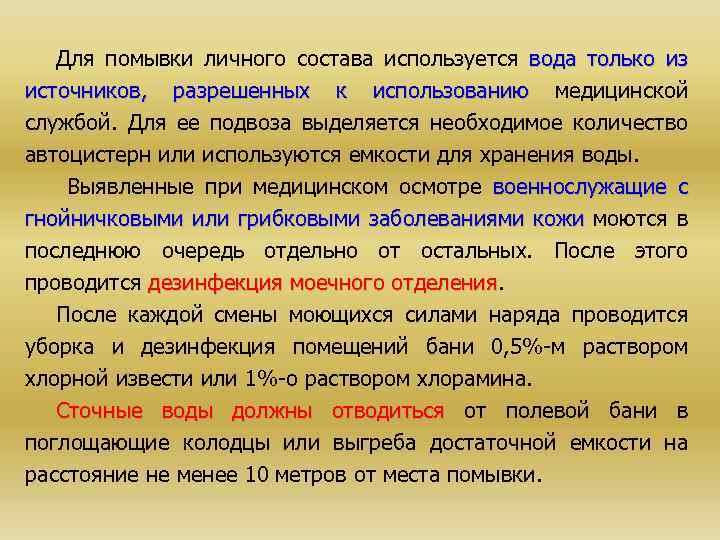 Для помывки личного состава используется вода только из источников, разрешенных к использованию медицинской службой. Для ее подвоза выделяется необходимое количество автоцистерн или используются емкости для хранения воды.

Выявленные при медицинском осмотре военнослужащие с гнойничковыми или грибковыми заболеваниями кожи моются в последнюю очередь отдельно от остальных. После этого проводится дезинфекция моечного отделения.

После каждой смены моющихся силами наряда проводится уборка и дезинфекция помещений бани 0,5%-м раствором хлорной извести или 1%-о раствором хлорамина.

Сточные воды должны отводиться от полевой бани в поглощающие колодцы или выгреба достаточной емкости на расстояние не менее 10 метров от места помывки.